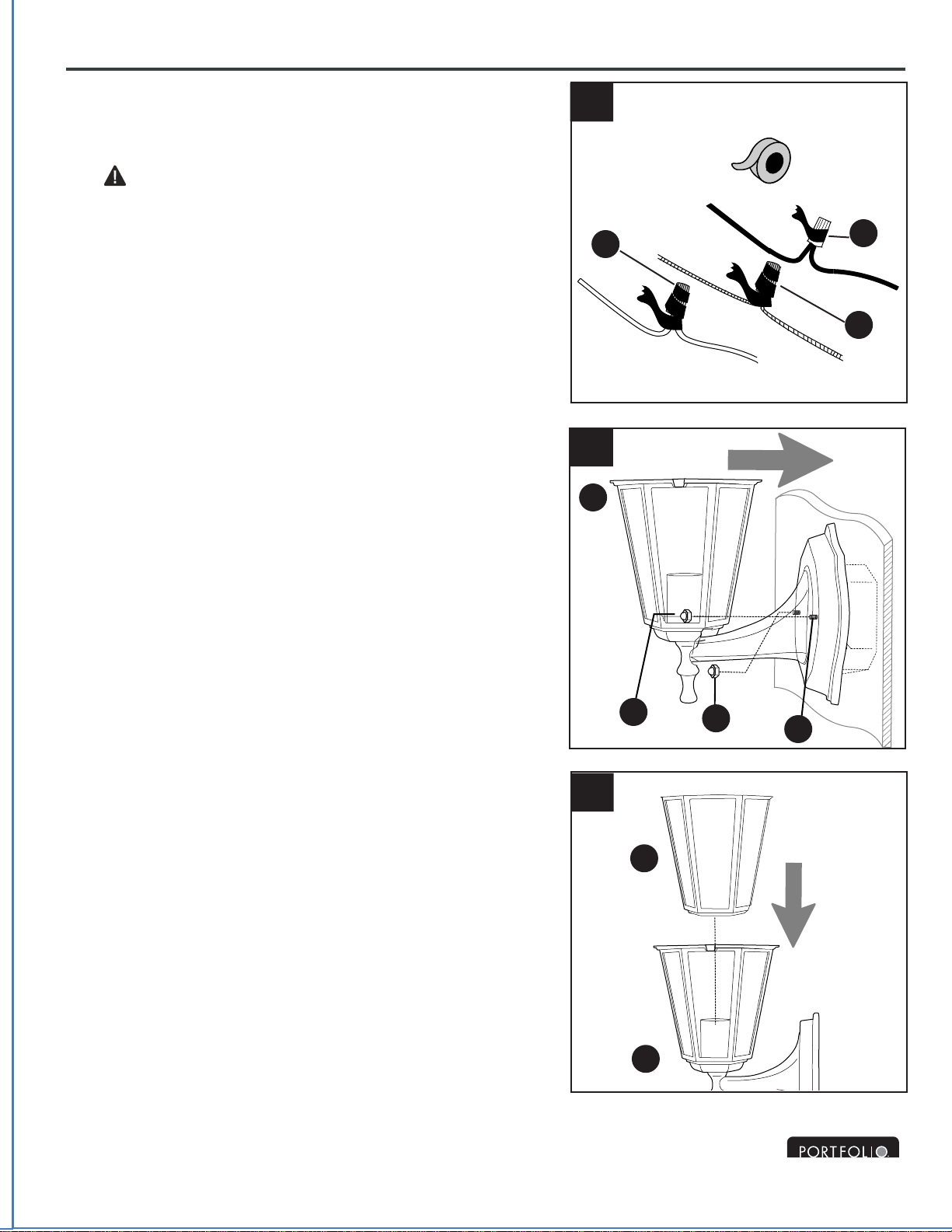 PORTFOLIO